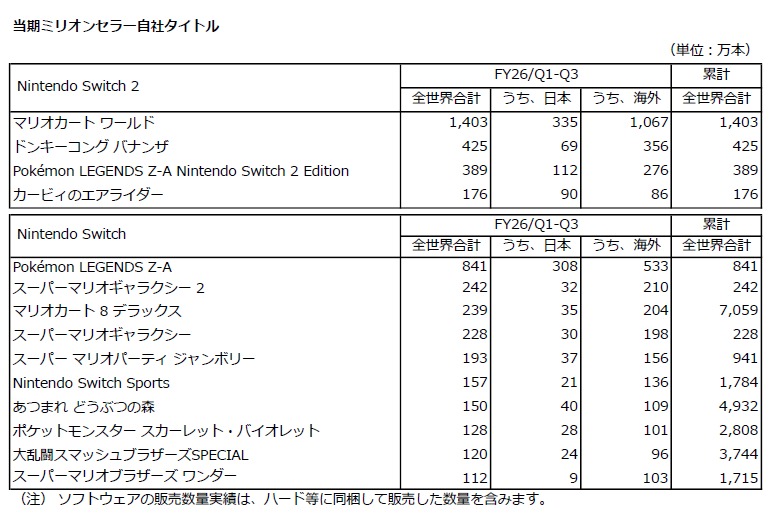 当期ミリオンセラー自社タイトル

（単位：万本）

| Nintendo Switch 2 | FY26/Q1-Q3 | | | 累計 |
|---|---|---|---|---|
| | 全世界合計 | うち、日本 | うち、海外 | 全世界合計 |
| マリオカート ワールド | 1,403 | 335 | 1,067 | 1,403 |
| ドンキーコング バナンザ | 425 | 69 | 356 | 425 |
| Pokémon LEGENDS Z-A Nintendo Switch 2 Edition | 389 | 112 | 276 | 389 |
| カービィのエアライダー | 176 | 90 | 86 | 176 |

| Nintendo Switch | FY26/Q1-Q3 | | | 累計 |
|---|---|---|---|---|
| | 全世界合計 | うち、日本 | うち、海外 | 全世界合計 |
| Pokémon LEGENDS Z-A | 841 | 308 | 533 | 841 |
| スーパーマリオギャラクシー 2 | 242 | 32 | 210 | 242 |
| マリオカート 8 デラックス | 239 | 35 | 204 | 7,059 |
| スーパーマリオギャラクシー | 228 | 30 | 198 | 228 |
| スーパー マリオパーティ ジャンボリー | 193 | 37 | 156 | 941 |
| Nintendo Switch Sports | 157 | 21 | 136 | 1,784 |
| あつまれ どうぶつの森 | 150 | 40 | 109 | 4,932 |
| ポケットモンスター スカーレット・バイオレット | 128 | 28 | 101 | 2,808 |
| 大乱闘スマッシュブラザーズSPECIAL | 120 | 24 | 96 | 3,744 |
| スーパーマリオブラザーズ ワンダー | 112 | 9 | 103 | 1,715 |

（注） ソフトウェアの販売数量実績は、ハード等に同梱して販売した数量を含みます。